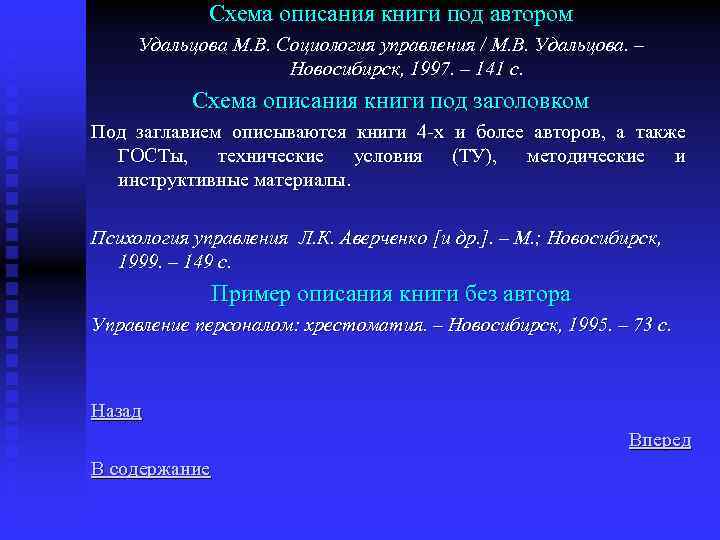 Схема описания книги под автором

Удальцова М.В. Социология управления / М.В. Удальцова. – Новосибирск, 1997. – 141 с.

Схема описания книги под заголовком

Под заглавием описываются книги 4-х и более авторов, а также ГОСТы, технические условия (ТУ), методические и инструктивные материалы.

Психология управления Л.К. Аверченко [и др.]. – М.; Новосибирск, 1999. – 149 с.

Пример описания книги без автора

Управление персоналом: хрестоматия. – Новосибирск, 1995. – 73 с.

Назад

Вперед

В содержание